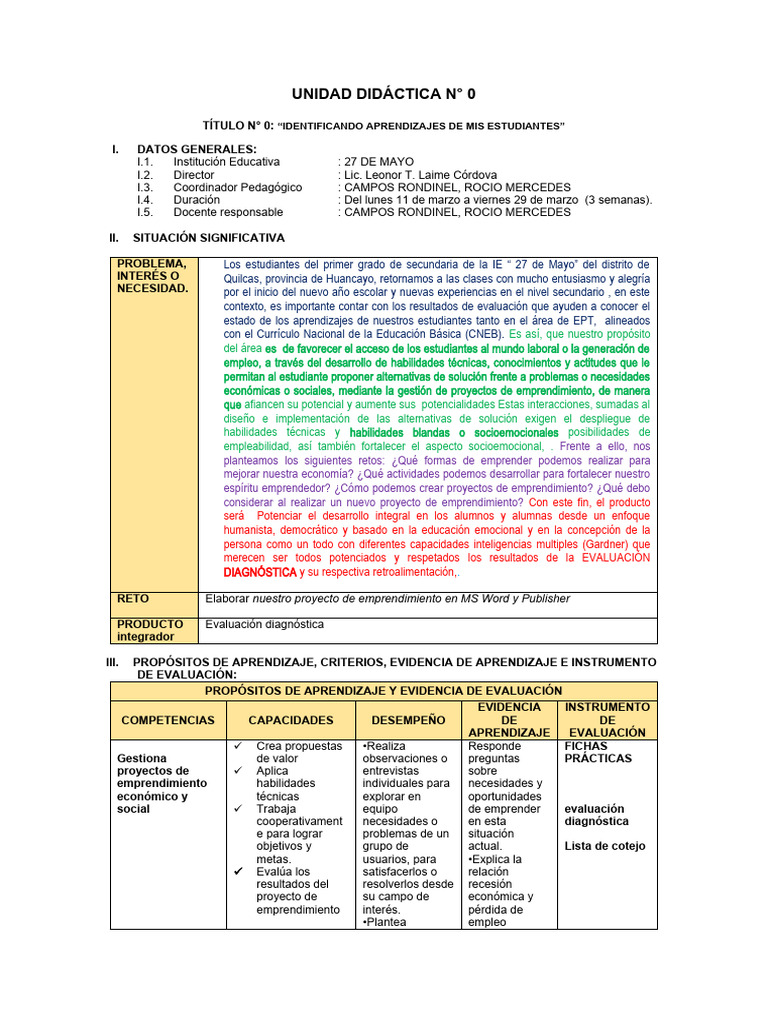 UNIDAD DIDÁCTICA N° 0

TÍTULO N° 0: "IDENTIFICANDO APRENDIZAJES DE MIS ESTUDIANTES"

I. DATOS GENERALES:
I.1. Institución Educativa : 27 DE MAYO
I.2. Director : Lic. Leonor T. Laime Córdova
I.3. Coordinador Pedagógico : CAMPOS RONDINEL, ROCIO MERCEDES
I.4. Duración : Del lunes 11 de marzo a viernes 29 de marzo (3 semanas).
I.5. Docente responsable : CAMPOS RONDINEL, ROCIO MERCEDES

II. SITUACIÓN SIGNIFICATIVA

| PROBLEMA, INTERÉS O NECESIDAD. | Los estudiantes del primer grado de secundaria de la IE " 27 de Mayo" del distrito de Quilcas, provincia de Huancayo, retornamos a las clases con mucho entusiasmo y alegría por el inicio del nuevo año escolar y nuevas experiencias en el nivel secundario , en este contexto, es importante contar con los resultados de evaluación que ayuden a conocer el estado de los aprendizajes de nuestros estudiantes tanto en el área de EPT, alineados con el Currículo Nacional de la Educación Básica (CNEB). Es así, que nuestro propósito del área es de favorecer el acceso de los estudiantes al mundo laboral o la generación de empleo, a través del desarrollo de habilidades técnicas, conocimientos y actitudes que le permitan al estudiante proponer alternativas de solución frente a problemas o necesidades económicas o sociales, mediante la gestión de proyectos de emprendimiento, de manera que afiancen su potencial y aumente sus potencialidades Estas interacciones, sumadas al diseño e implementación de las alternativas de solución exigen el despliegue de habilidades técnicas y habilidades blandas o socioemocionales posibilidades de empleabilidad, así también fortalecer el aspecto socioemocional, . Frente a ello, nos planteamos los siguientes retos: ¿Qué formas de emprender podemos realizar para mejorar nuestra economía? ¿Qué actividades podemos desarrollar para fortalecer nuestro espíritu emprendedor? ¿Cómo podemos crear proyectos de emprendimiento? ¿Qué debo considerar al realizar un nuevo proyecto de emprendimiento? Con este fin, el producto será Potenciar el desarrollo integral en los alumnos y alumnas desde un enfoque humanista, democrático y basado en la educación emocional y en la concepción de la persona como un todo con diferentes capacidades inteligencias multiples (Gardner) que merecen ser todos potenciados y respetados los resultados de la EVALUACIÓN DIAGNÓSTICA y su respectiva retroalimentación,. |
|---|---|
| RETO | Elaborar nuestro proyecto de emprendimiento en MS Word y Publisher |
| PRODUCTO integrador | Evaluación diagnóstica |

III. PROPÓSITOS DE APRENDIZAJE, CRITERIOS, EVIDENCIA DE APRENDIZAJE E INSTRUMENTO DE EVALUACIÓN:

| PROPÓSITOS DE APRENDIZAJE Y EVIDENCIA DE EVALUACIÓN | | | | |
|---|---|---|---|---|
| COMPETENCIAS | CAPACIDADES | DESEMPEÑO | EVIDENCIA DE APRENDIZAJE | INSTRUMENTO DE EVALUACIÓN |
| Gestiona proyectos de emprendimiento económico y social | ✓ Crea propuestas de valor ✓ Aplica habilidades técnicas ✓ Trabaja cooperativamente para lograr objetivos y metas. ✓ Evalúa los resultados del proyecto de emprendimiento | •Realiza observaciones o entrevistas individuales para explorar en equipo necesidades o problemas de un grupo de usuarios, para satisfacerlos o resolverlos desde su campo de interés. •Plantea | Responde preguntas sobre necesidades y oportunidades de emprender en esta situación actual. •Explica la relación recesión económica y pérdida de empleo | FICHAS PRÁCTICAS evaluación diagnóstica Lista de cotejo |